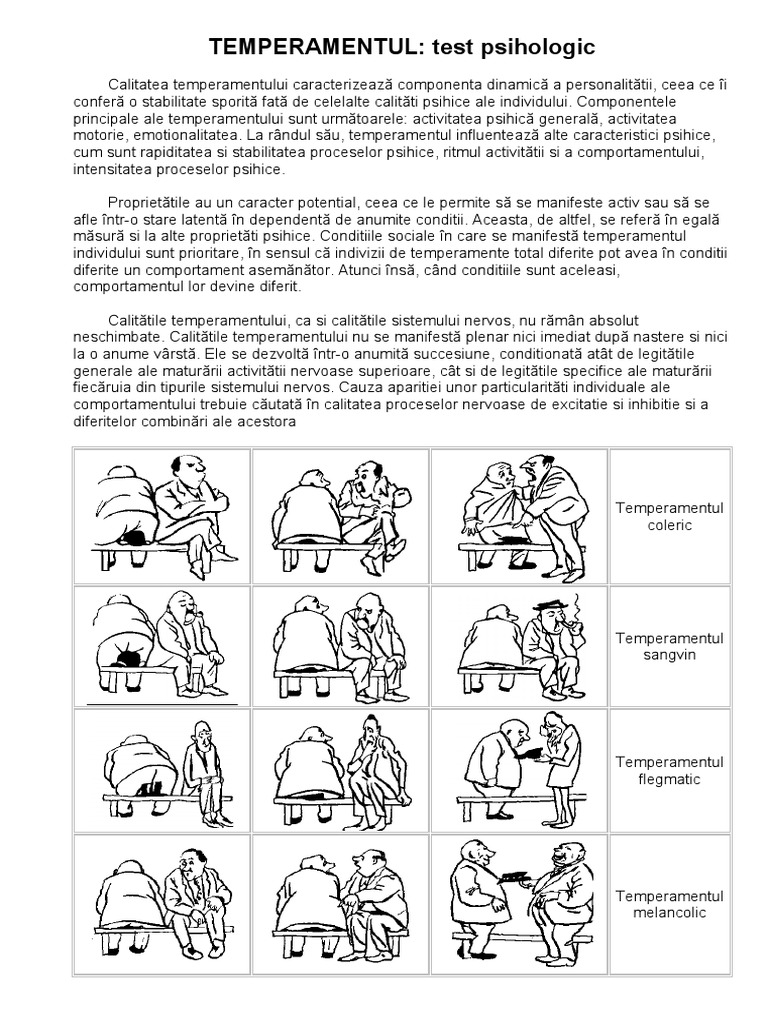 TEMPERAMENTUL: test psihologic

Calitatea temperamentului caracterizează componenta dinamică a personalitătii, ceea ce îi conferă o stabilitate sporită fată de celelalte calităti psihice ale individului. Componentele principale ale temperamentului sunt următoarele: activitatea psihică generală, activitatea motorie, emotionalitatea. La rândul său, temperamentul influentează alte caracteristici psihice, cum sunt rapiditatea si stabilitatea proceselor psihice, ritmul activitătii si a comportamentului, intensitatea proceselor psihice.

Proprietătile au un caracter potential, ceea ce le permite să se manifeste activ sau să se afle într-o stare latentă în dependentă de anumite conditii. Aceasta, de altfel, se referă în egală măsură si la alte proprietăti psihice. Conditiile sociale în care se manifestă temperamentul individului sunt prioritare, în sensul că indivizii de temperamente total diferite pot avea în conditii diferite un comportament asemănător. Atunci însă, când conditiile sunt aceleasi, comportamentul lor devine diferit.

Calitătile temperamentului, ca si calitătile sistemului nervos, nu rămân absolut neschimbate. Calitătile temperamentului nu se manifestă plenar nici imediat după nastere si nici la o anume vârstă. Ele se dezvoltă într-o anumită succesiune, conditionată atât de legitătile generale ale maturării activitătii nervoase superioare, cât si de legitătile specifice ale maturării fiecăruia din tipurile sistemului nervos. Cauza aparitiei unor particularităti individuale ale comportamentului trebuie căutată în calitatea proceselor nervoase de excitatie si inhibitie si a diferitelor combinări ale acestora

Temperamentul coleric

Temperamentul sangvin

Temperamentul flegmatic

Temperamentul melancolic